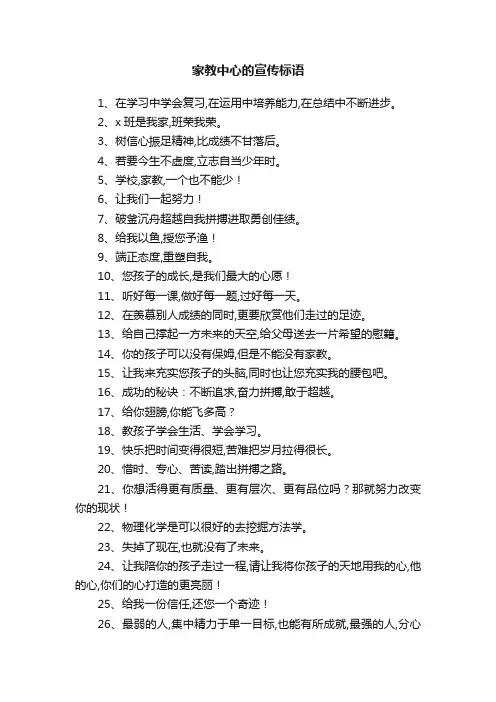 家教中心的宣传标语

1、在学习中学会复习,在运用中培养能力,在总结中不断进步。

2、x 班是我家,班荣我荣。

3、树信心振足精神,比成绩不甘落后。

4、若要今生不虚度,立志自当少年时。

5、学校,家教,一个也不能少！

6、让我们一起努力！

7、破釜沉舟超越自我拼搏进取勇创佳绩。

8、给我以鱼,授您予渔！

9、端正态度,重塑自我。

10、您孩子的成长,是我们最大的心愿！

11、听好每一课,做好每一题,过好每一天。

12、在羡慕别人成绩的同时,更要欣赏他们走过的足迹。

13、给自己撑起一方未来的天空,给父母送去一片希望的慰籍。

14、你的孩子可以没有保姆,但是不能没有家教。

15、让我来充实您孩子的头脑,同时也让您充实我的腰包吧。

16、成功的秘诀：不断追求,奋力拼搏,敢于超越。

17、给你翅膀,你能飞多高？

18、教孩子学会生活、学会学习。

19、快乐把时间变得很短,苦难把岁月拉得很长。

20、惜时、专心、苦读,踏出拼搏之路。

21、你想活得更有质量、更有层次、更有品位吗？那就努力改变你的现状！

22、物理化学是可以很好的去挖掘方法学。

23、失掉了现在,也就没有了未来。

24、让我陪你的孩子走过一程,请让我将你孩子的天地用我的心,他的心,你们的心打造的更亮丽！

25、给我一份信任,还您一个奇迹！

26、最弱的人,集中精力于单一目标,也能有所成就,最强的人,分心